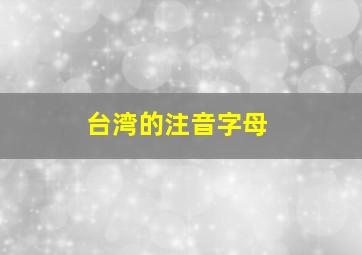 台湾的注音字母